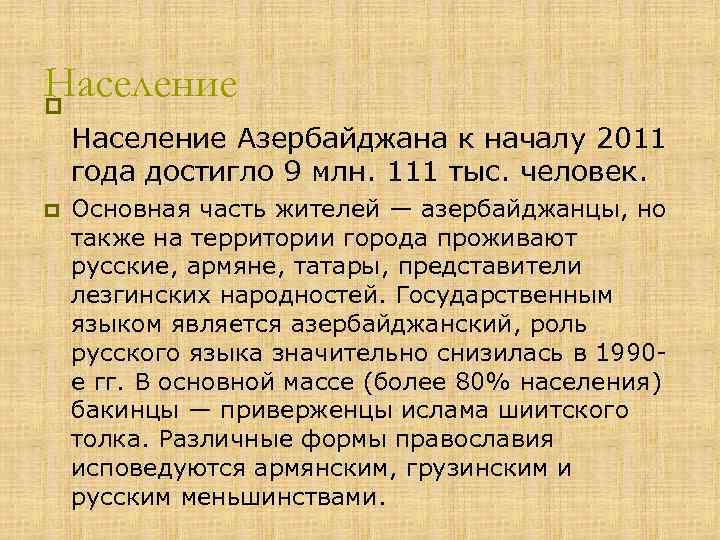 Население

Население Азербайджана к началу 2011 года достигло 9 млн. 111 тыс. человек.

Основная часть жителей — азербайджанцы, но также на территории города проживают русские, армяне, татары, представители лезгинских народностей. Государственным языком является азербайджанский, роль русского языка значительно снизилась в 1990-е гг. В основной массе (более 80% населения) бакинцы — приверженцы ислама шиитского толка. Различные формы православия исповедуются армянским, грузинским и русским меньшинствами.